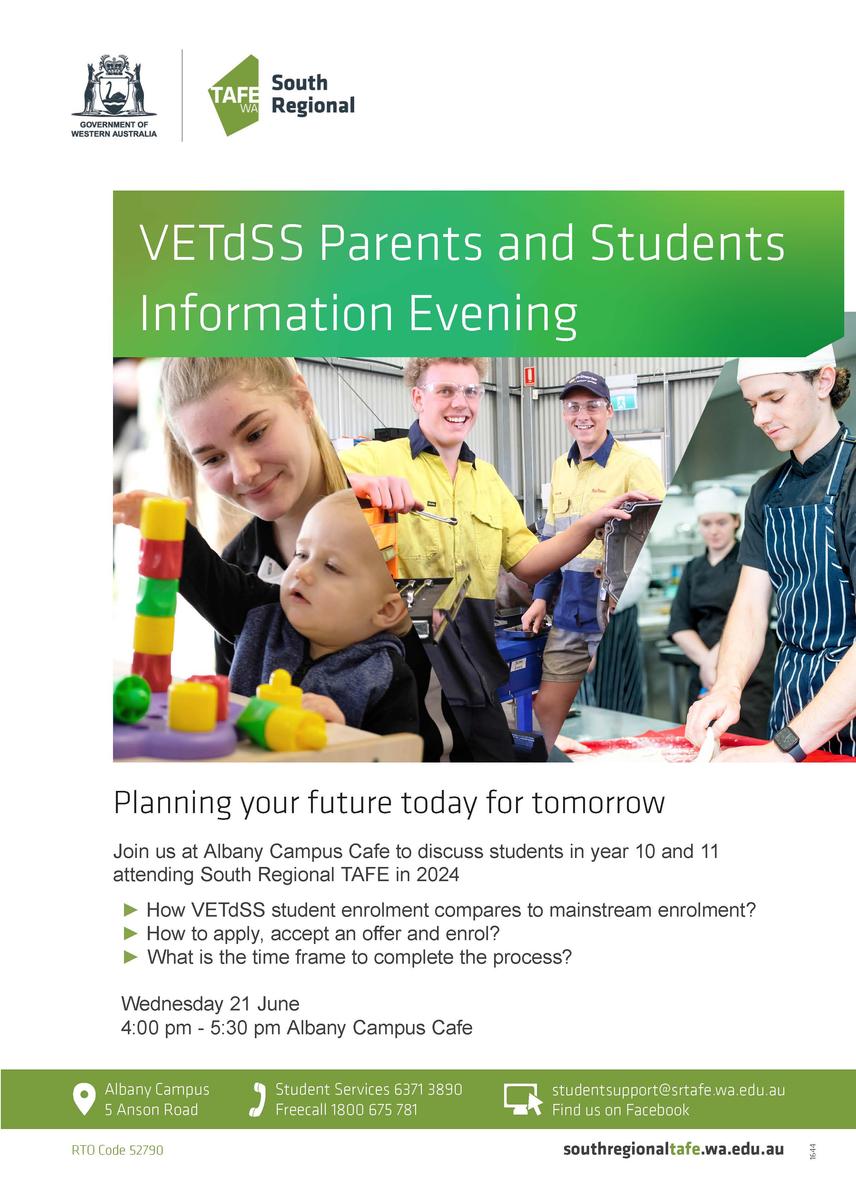 GOVERNMENT OF WESTERN AUSTRALIA

TAFE WA South Regional

VETdSS Parents and Students Information Evening

Planning your future today for tomorrow

Join us at Albany Campus Cafe to discuss students in year 10 and 11 attending South Regional TAFE in 2024

► How VETdSS student enrolment compares to mainstream enrolment?
► How to apply, accept an offer and enrol?
► What is the time frame to complete the process?

Wednesday 21 June
4:00 pm - 5:30 pm Albany Campus Cafe

Albany Campus
5 Anson Road

Student Services 6371 3890
Freecall 1800 675 781

studentsupport@srtafe.wa.edu.au
Find us on Facebook

RTO Code 52790

southregionaltafe.wa.edu.au

1644